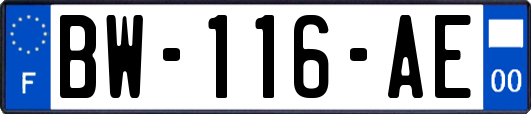 F
BW-116-AE
00